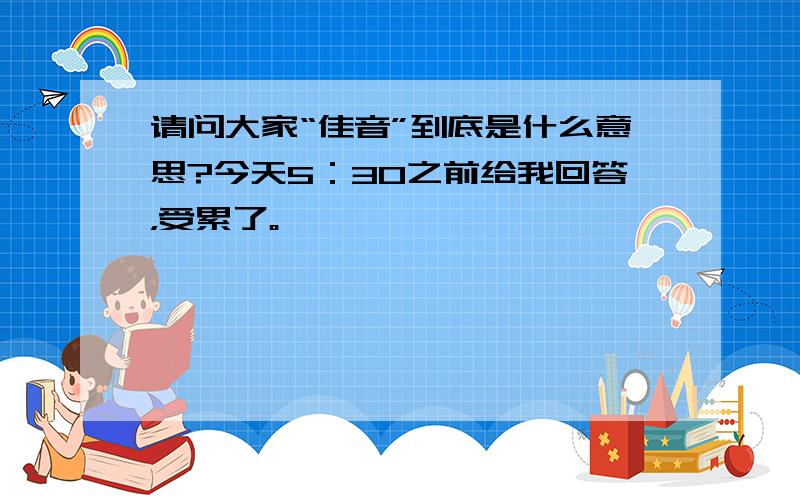 请问大家“佳音”到底是什么意思?今天5：30之前给我回答,受累了。